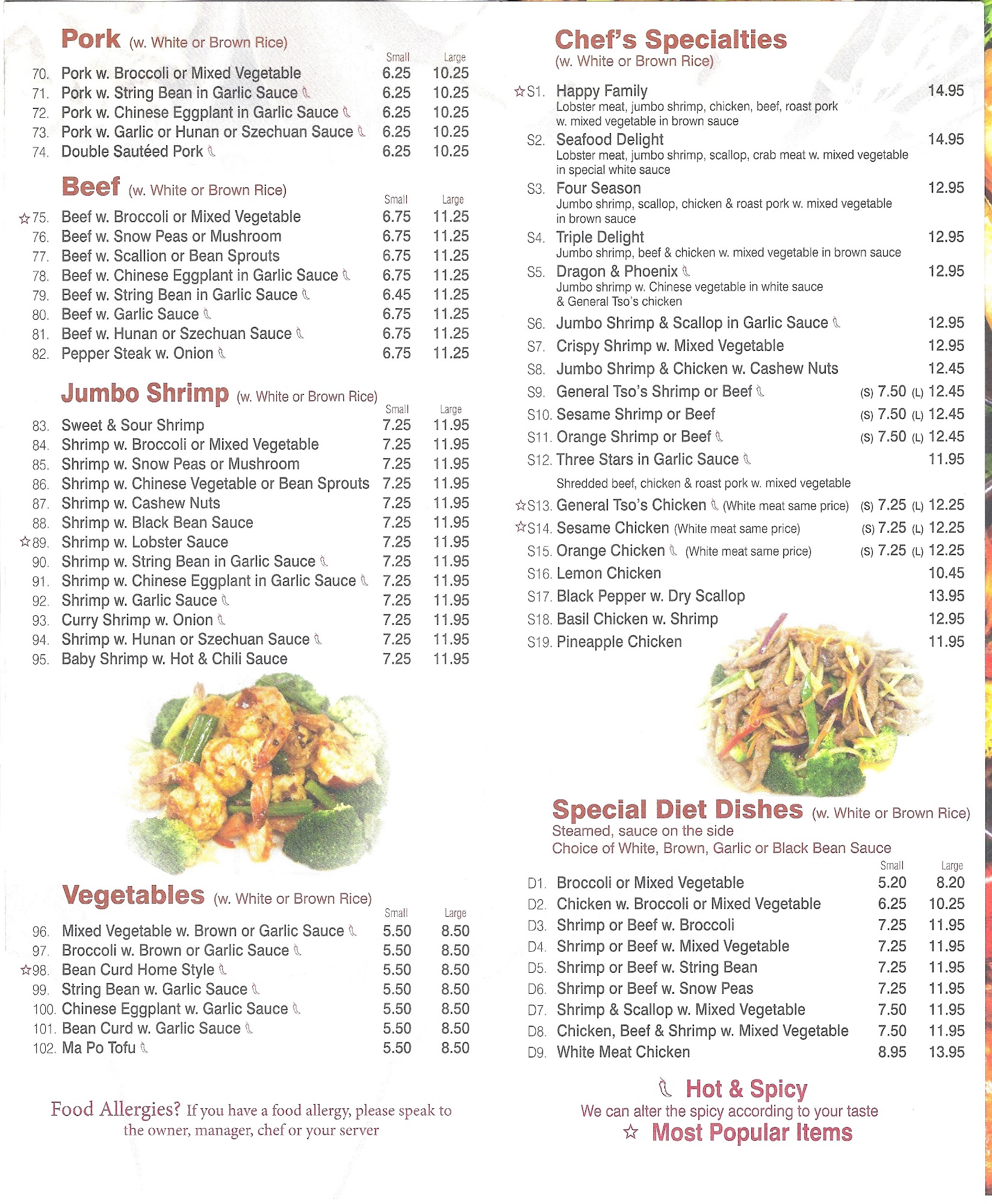 Pork (w. White or Brown Rice)

| | | Small | Large |
|---|---|---|---|
| 70. | Pork w. Broccoli or Mixed Vegetable | 6.25 | 10.25 |
| 71. | Pork w. String Bean in Garlic Sauce | 6.25 | 10.25 |
| 72. | Pork w. Chinese Eggplant in Garlic Sauce | 6.25 | 10.25 |
| 73. | Pork w. Garlic or Hunan or Szechuan Sauce | 6.25 | 10.25 |
| 74. | Double Sautéed Pork | 6.25 | 10.25 |

Beef (w. White or Brown Rice)

| | | Small | Large |
|---|---|---|---|
| ☆75. | Beef w. Broccoli or Mixed Vegetable | 6.75 | 11.25 |
| 76. | Beef w. Snow Peas or Mushroom | 6.75 | 11.25 |
| 77. | Beef w. Scallion or Bean Sprouts | 6.75 | 11.25 |
| 78. | Beef w. Chinese Eggplant in Garlic Sauce | 6.75 | 11.25 |
| 79. | Beef w. String Bean in Garlic Sauce | 6.45 | 11.25 |
| 80. | Beef w. Garlic Sauce | 6.75 | 11.25 |
| 81. | Beef w. Hunan or Szechuan Sauce | 6.75 | 11.25 |
| 82. | Pepper Steak w. Onion | 6.75 | 11.25 |

Jumbo Shrimp (w. White or Brown Rice)

| | | Small | Large |
|---|---|---|---|
| 83. | Sweet & Sour Shrimp | 7.25 | 11.95 |
| 84. | Shrimp w. Broccoli or Mixed Vegetable | 7.25 | 11.95 |
| 85. | Shrimp w. Snow Peas or Mushroom | 7.25 | 11.95 |
| 86. | Shrimp w. Chinese Vegetable or Bean Sprouts | 7.25 | 11.95 |
| 87. | Shrimp w. Cashew Nuts | 7.25 | 11.95 |
| 88. | Shrimp w. Black Bean Sauce | 7.25 | 11.95 |
| ☆89. | Shrimp w. Lobster Sauce | 7.25 | 11.95 |
| 90. | Shrimp w. String Bean in Garlic Sauce | 7.25 | 11.95 |
| 91. | Shrimp w. Chinese Eggplant in Garlic Sauce | 7.25 | 11.95 |
| 92. | Shrimp w. Garlic Sauce | 7.25 | 11.95 |
| 93. | Curry Shrimp w. Onion | 7.25 | 11.95 |
| 94. | Shrimp w. Hunan or Szechuan Sauce | 7.25 | 11.95 |
| 95. | Baby Shrimp w. Hot & Chili Sauce | 7.25 | 11.95 |

Vegetables (w. White or Brown Rice)

| | | Small | Large |
|---|---|---|---|
| 96. | Mixed Vegetable w. Brown or Garlic Sauce | 5.50 | 8.50 |
| 97. | Broccoli w. Brown or Garlic Sauce | 5.50 | 8.50 |
| ☆98. | Bean Curd Home Style | 5.50 | 8.50 |
| 99. | String Bean w. Garlic Sauce | 5.50 | 8.50 |
| 100. | Chinese Eggplant w. Garlic Sauce | 5.50 | 8.50 |
| 101. | Bean Curd w. Garlic Sauce | 5.50 | 8.50 |
| 102. | Ma Po Tofu | 5.50 | 8.50 |

Food Allergies? If you have a food allergy, please speak to the owner, manager, chef or your server

Chef's Specialties
(w. White or Brown Rice)

☆S1. Happy Family 14.95
Lobster meat, jumbo shrimp, chicken, beef, roast pork w. mixed vegetable in brown sauce
S2. Seafood Delight 14.95
Lobster meat, jumbo shrimp, scallop, crab meat w. mixed vegetable in special white sauce
S3. Four Season 12.95
Jumbo shrimp, scallop, chicken & roast pork w. mixed vegetable in brown sauce
S4. Triple Delight 12.95
Jumbo shrimp, beef & chicken w. mixed vegetable in brown sauce
S5. Dragon & Phoenix 12.95
Jumbo shrimp w. Chinese vegetable in white sauce & General Tso's chicken
S6. Jumbo Shrimp & Scallop in Garlic Sauce 12.95
S7. Crispy Shrimp w. Mixed Vegetable 12.95
S8. Jumbo Shrimp & Chicken w. Cashew Nuts 12.45
S9. General Tso's Shrimp or Beef (S) 7.50 (L) 12.45
S10. Sesame Shrimp or Beef (S) 7.50 (L) 12.45
S11. Orange Shrimp or Beef (S) 7.50 (L) 12.45
S12. Three Stars in Garlic Sauce 11.95
Shredded beef, chicken & roast pork w. mixed vegetable
☆S13. General Tso's Chicken (White meat same price) (S) 7.25 (L) 12.25
☆S14. Sesame Chicken (White meat same price) (S) 7.25 (L) 12.25
S15. Orange Chicken (White meat same price) (S) 7.25 (L) 12.25
S16. Lemon Chicken 10.45
S17. Black Pepper w. Dry Scallop 13.95
S18. Basil Chicken w. Shrimp 12.95
S19. Pineapple Chicken 11.95

Special Diet Dishes (w. White or Brown Rice)
Steamed, sauce on the side
Choice of White, Brown, Garlic or Black Bean Sauce

| | | Small | Large |
|---|---|---|---|
| D1. | Broccoli or Mixed Vegetable | 5.20 | 8.20 |
| D2. | Chicken w. Broccoli or Mixed Vegetable | 6.25 | 10.25 |
| D3. | Shrimp or Beef w. Broccoli | 7.25 | 11.95 |
| D4. | Shrimp or Beef w. Mixed Vegetable | 7.25 | 11.95 |
| D5. | Shrimp or Beef w. String Bean | 7.25 | 11.95 |
| D6. | Shrimp or Beef w. Snow Peas | 7.25 | 11.95 |
| D7. | Shrimp & Scallop w. Mixed Vegetable | 7.50 | 11.95 |
| D8. | Chicken, Beef & Shrimp w. Mixed Vegetable | 7.50 | 11.95 |
| D9. | White Meat Chicken | 8.95 | 13.95 |

Hot & Spicy
We can alter the spicy according to your taste
☆ Most Popular Items